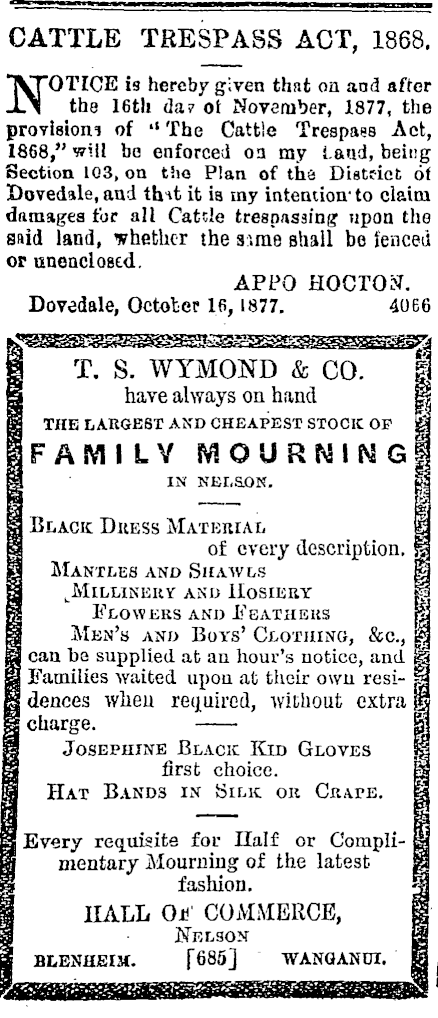 CATTLE TRESPASS ACT, 1868.

NOTICE is hereby given that on and after the 16th day of November, 1877, the provisions of "The Cattle Trespass Act, 1868," will be enforced on my Land, being Section 103, on the Plan of the District of Dovedale, and that it is my intention to claim damages for all Cattle trespassing upon the said land, whether the same shall be fenced or unenclosed.

APPO HOCTON.

Dovedale, October 16, 1877. 4066

T. S. WYMOND & CO.
have always on hand
THE LARGEST AND CHEAPEST STOCK OF
FAMILY MOURNING
IN NELSON.

BLACK DRESS MATERIAL
of every description.
MANTLES AND SHAWLS
MILLINERY AND HOSIERY
FLOWERS AND FEATHERS
MEN'S AND BOYS' CLOTHING, &c.,
can be supplied at an hour's notice, and Families waited upon at their own residences when required, without extra charge.

JOSEPHINE BLACK KID GLOVES
first choice.
HAT BANDS IN SILK OR CRAPE.

Every requisite for Half or Complimentary Mourning of the latest fashion.

HALL OF COMMERCE,
NELSON
BLENHEIM. [685] WANGANUI.